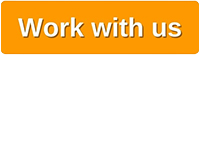 Work with us